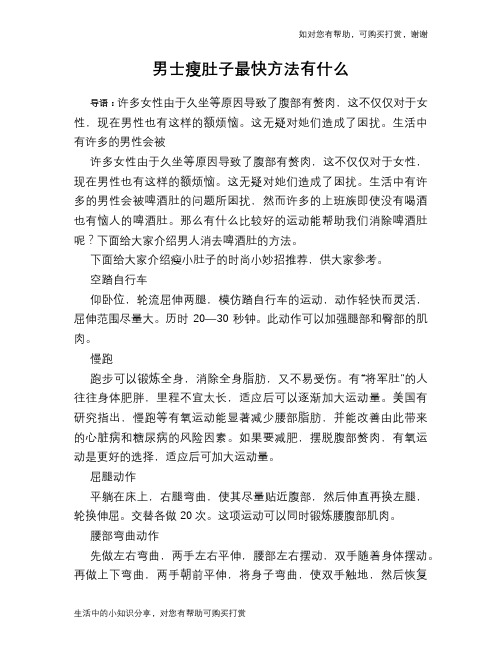 如对您有帮助，可购买打赏，谢谢

男士瘦肚子最快方法有什么

导语：许多女性由于久坐等原因导致了腹部有赘肉，这不仅仅对于女性，现在男性也有这样的额烦恼。这无疑对她们造成了困扰。生活中有许多的男性会被

许多女性由于久坐等原因导致了腹部有赘肉，这不仅仅对于女性，现在男性也有这样的额烦恼。这无疑对她们造成了困扰。生活中有许多的男性会被啤酒肚的问题所困扰，然而许多的上班族即使没有喝酒也有恼人的啤酒肚。那么有什么比较好的运动能帮助我们消除啤酒肚呢？下面给大家介绍男人消去啤酒肚的方法。

下面给大家介绍瘦小肚子的时尚小妙招推荐，供大家参考。

空踏自行车

仰卧位，轮流屈伸两腿，模仿踏自行车的运动，动作轻快而灵活，屈伸范围尽量大。历时 20—30 秒钟。此动作可以加强腿部和臀部的肌肉。

慢跑

跑步可以锻炼全身，消除全身脂肪，又不易受伤。有“将军肚”的人往往身体肥胖，里程不宜太长，适应后可以逐渐加大运动量。美国有研究指出，慢跑等有氧运动能显著减少腰部脂肪，并能改善由此带来的心脏病和糖尿病的风险因素。如果要减肥，摆脱腹部赘肉，有氧运动是更好的选择，适应后可加大运动量。

屈腿动作

平躺在床上，右腿弯曲，使其尽量贴近腹部，然后伸直再换左腿，轮换伸屈。交替各做 20 次。这项运动可以同时锻炼腰腹部肌肉。

腰部弯曲动作

先做左右弯曲，两手左右平伸，腰部左右摆动，双手随着身体摆动。再做上下弯曲，两手朝前平伸，将身子弯曲，使双手触地，然后恢复

生活中的小知识分享，对您有帮助可购买打赏